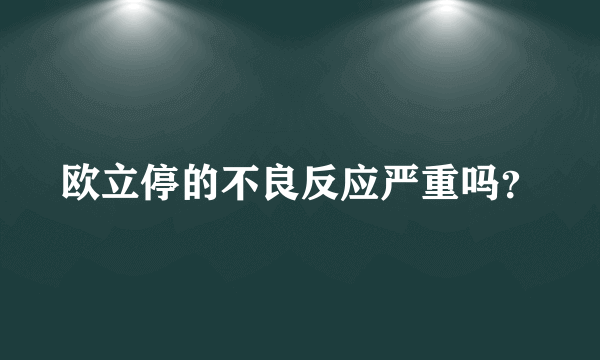 欧立停的不良反应严重吗?